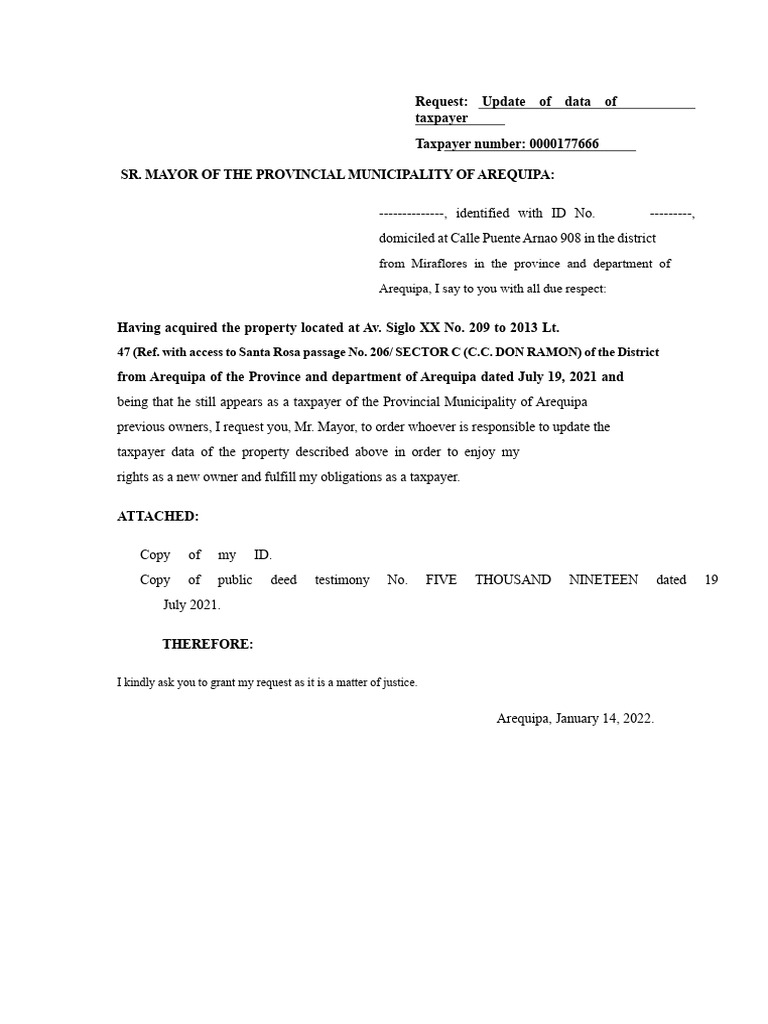 Request: Update of data of taxpayer

Taxpayer number: 0000177666

SR. MAYOR OF THE PROVINCIAL MUNICIPALITY OF AREQUIPA:

--------------, identified with ID No. ---------, domiciled at Calle Puente Arnao 908 in the district from Miraflores in the province and department of Arequipa, I say to you with all due respect:

Having acquired the property located at Av. Siglo XX No. 209 to 2013 Lt. 47 (Ref. with access to Santa Rosa passage No. 206/ SECTOR C (C.C. DON RAMON) of the District from Arequipa of the Province and department of Arequipa dated July 19, 2021 and being that he still appears as a taxpayer of the Provincial Municipality of Arequipa previous owners, I request you, Mr. Mayor, to order whoever is responsible to update the taxpayer data of the property described above in order to enjoy my rights as a new owner and fulfill my obligations as a taxpayer.

ATTACHED:

Copy of my ID.

Copy of public deed testimony No. FIVE THOUSAND NINETEEN dated 19 July 2021.

THEREFORE:

I kindly ask you to grant my request as it is a matter of justice.

Arequipa, January 14, 2022.